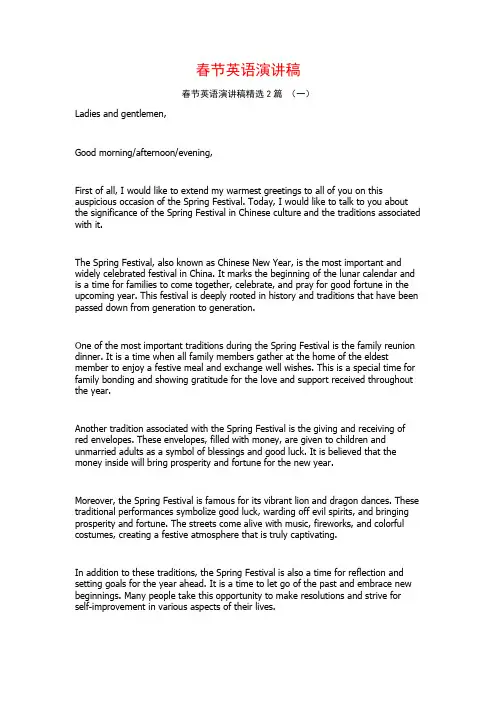 春节英语演讲稿

春节英语演讲稿精选 2 篇 （一）

Ladies and gentlemen,

Good morning/afternoon/evening,

First of all, I would like to extend my warmest greetings to all of you on this auspicious occasion of the Spring Festival. Today, I would like to talk to you about the significance of the Spring Festival in Chinese culture and the traditions associated with it.

The Spring Festival, also known as Chinese New Year, is the most important and widely celebrated festival in China. It marks the beginning of the lunar calendar and is a time for families to come together, celebrate, and pray for good fortune in the upcoming year. This festival is deeply rooted in history and traditions that have been passed down from generation to generation.

One of the most important traditions during the Spring Festival is the family reunion dinner. It is a time when all family members gather at the home of the eldest member to enjoy a festive meal and exchange well wishes. This is a special time for family bonding and showing gratitude for the love and support received throughout the year.

Another tradition associated with the Spring Festival is the giving and receiving of red envelopes. These envelopes, filled with money, are given to children and unmarried adults as a symbol of blessings and good luck. It is believed that the money inside will bring prosperity and fortune for the new year.

Moreover, the Spring Festival is famous for its vibrant lion and dragon dances. These traditional performances symbolize good luck, warding off evil spirits, and bringing prosperity and fortune. The streets come alive with music, fireworks, and colorful costumes, creating a festive atmosphere that is truly captivating.

In addition to these traditions, the Spring Festival is also a time for reflection and setting goals for the year ahead. It is a time to let go of the past and embrace new beginnings. Many people take this opportunity to make resolutions and strive for self-improvement in various aspects of their lives.